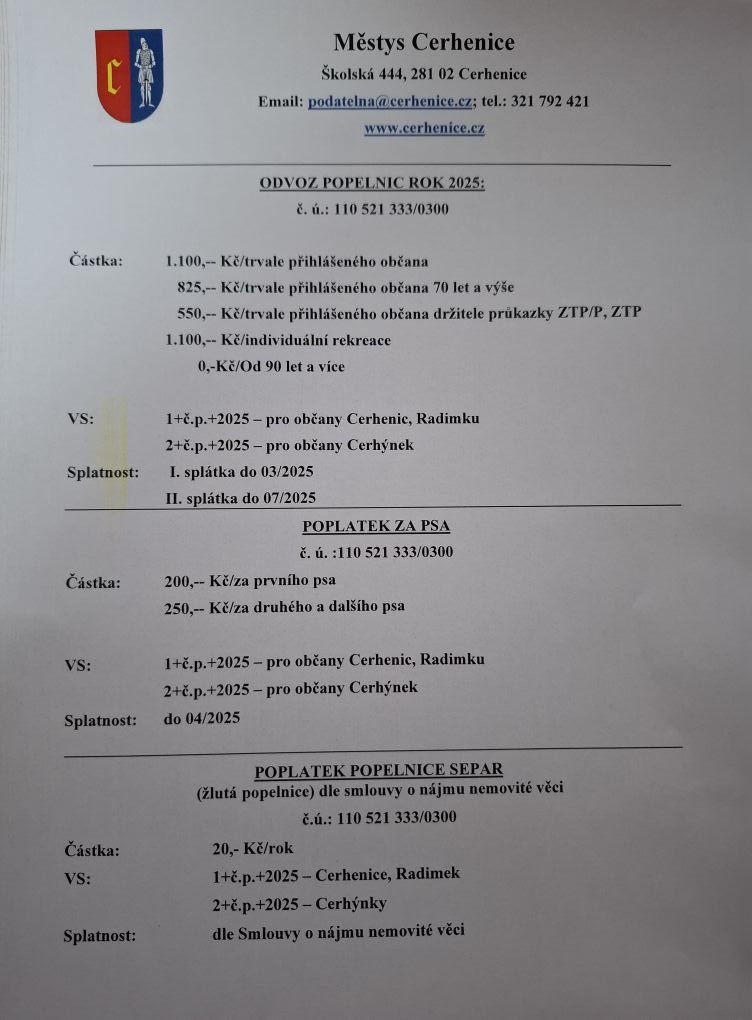 Městys Cerhenice

Školská 444, 281 02 Cerhenice

Email: podatelna@cerhenice.cz; tel.: 321 792 421

www.cerhenice.cz

ODVOZ POPELNIC ROK 2025:

č. ú.: 110 521 333/0300

Částka: 1.100,-- Kč/trvale přihlášeného občana
825,-- Kč/trvale přihlášeného občana 70 let a výše
550,-- Kč/trvale přihlášeného občana držitele průkazky ZTP/P, ZTP
1.100,-- Kč/individuální rekreace
0,-Kč/Od 90 let a více

VS: 1+č.p.+2025 – pro občany Cerhenic, Radimku
2+č.p.+2025 – pro občany Cerhýnek

Splatnost: I. splátka do 03/2025
II. splátka do 07/2025

POPLATEK ZA PSA

č. ú. :110 521 333/0300

Částka: 200,-- Kč/za prvního psa
250,-- Kč/za druhého a dalšího psa

VS: 1+č.p.+2025 – pro občany Cerhenic, Radimku
2+č.p.+2025 – pro občany Cerhýnek

Splatnost: do 04/2025

POPLATEK POPELNICE SEPAR

(žlutá popelnice) dle smlouvy o nájmu nemovité věci

č.ú.: 110 521 333/0300

Částka: 20,- Kč/rok

VS: 1+č.p.+2025 – Cerhenice, Radimek
2+č.p.+2025 – Cerhýnky

Splatnost: dle Smlouvy o nájmu nemovité věci